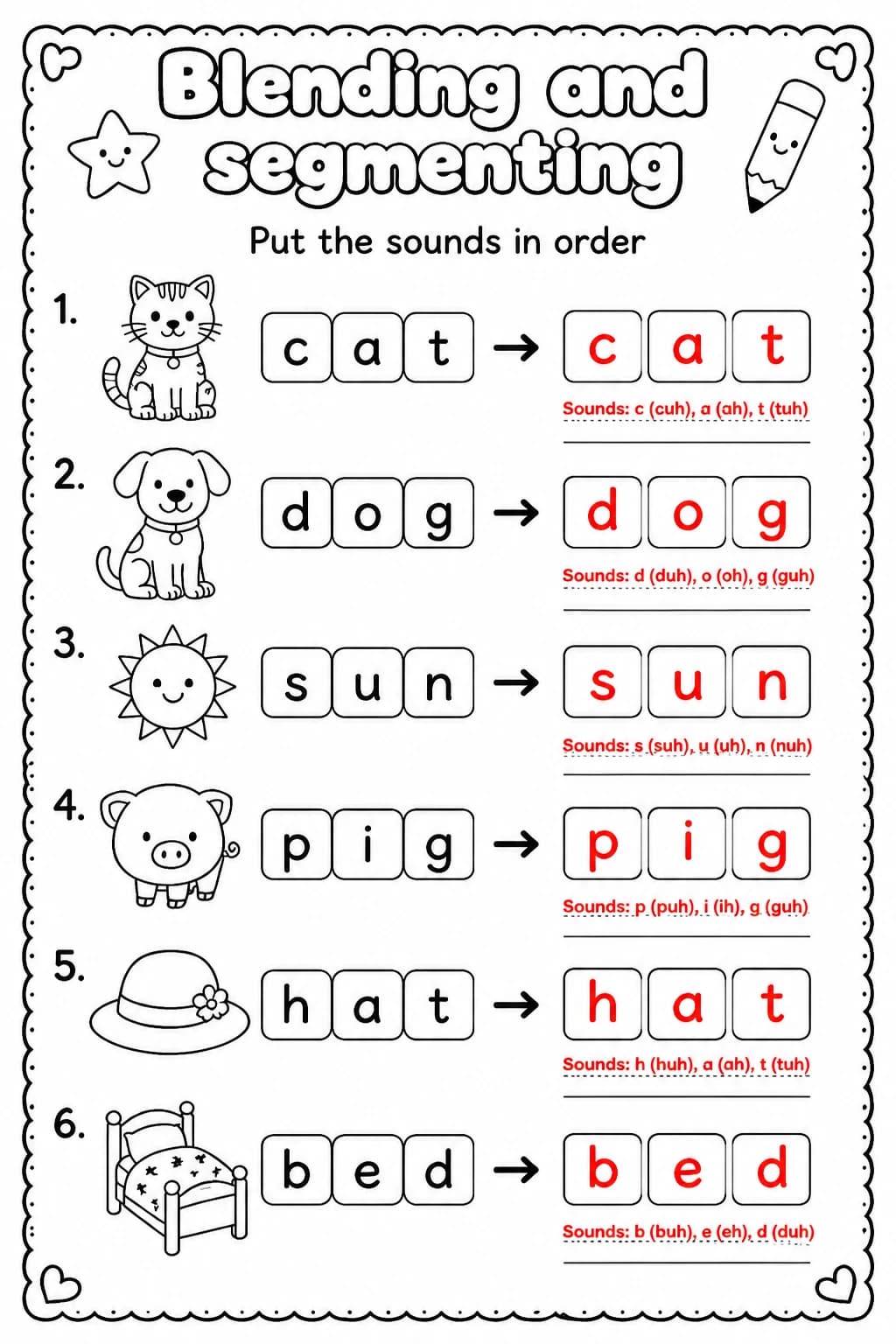 Blending and segmenting

Put the sounds in order

1. c a t → c a t

Sounds: c (cuh), a (ah), t (tuh)

2. d o g → d o g

Sounds: d (duh), o (oh), g (guh)

3. s u n → s u n

Sounds: s (suh), u (uh), n (nuh)

4. p i g → p i g

Sounds: p (puh), i (ih), g (guh)

5. h a t → h a t

Sounds: h (huh), a (ah), t (tuh)

6. b e d → b e d

Sounds: b (buh), e (eh), d (duh)